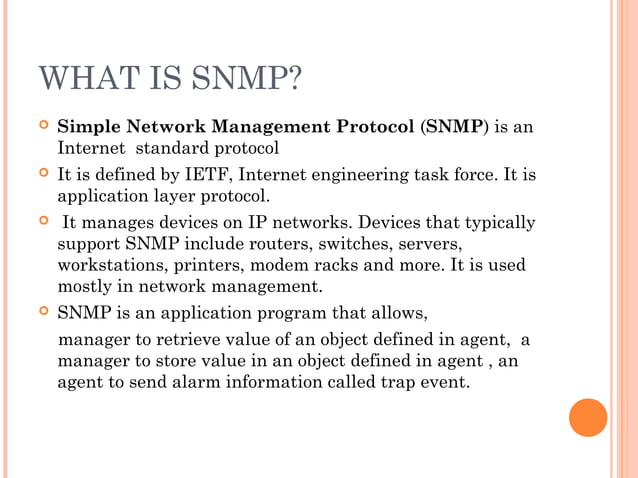 WHAT IS SNMP?

Simple Network Management Protocol (SNMP) is an Internet standard protocol

It is defined by IETF, Internet engineering task force. It is application layer protocol.

It manages devices on IP networks. Devices that typically support SNMP include routers, switches, servers, workstations, printers, modem racks and more. It is used mostly in network management.

SNMP is an application program that allows,

manager to retrieve value of an object defined in agent, a manager to store value in an object defined in agent , an agent to send alarm information called trap event.